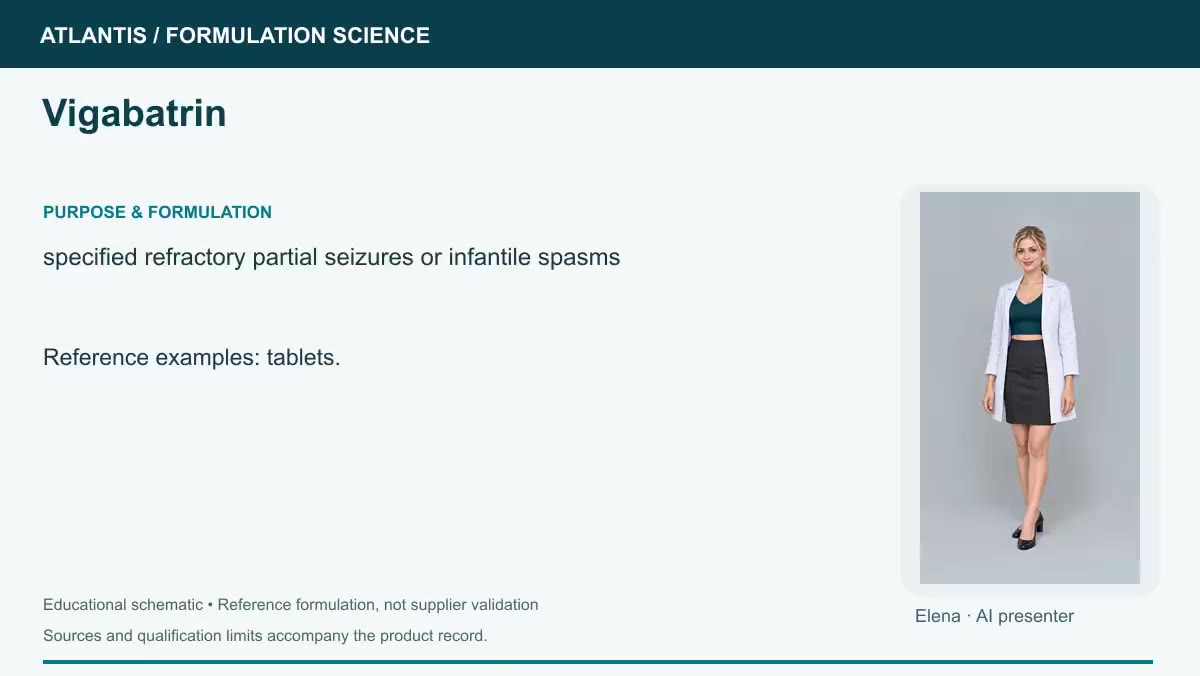 ATLANTIS / FORMULATION SCIENCE

Vigabatrin

PURPOSE & FORMULATION

specified refractory partial seizures or infantile spasms

Reference examples: tablets.

Elena · AI presenter

Educational schematic • Reference formulation, not supplier validation

Sources and qualification limits accompany the product record.